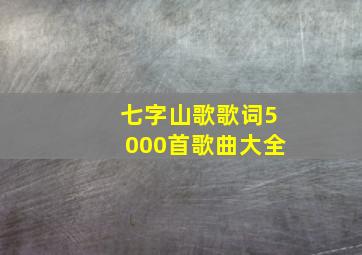 七字山歌歌词5000首歌曲大全